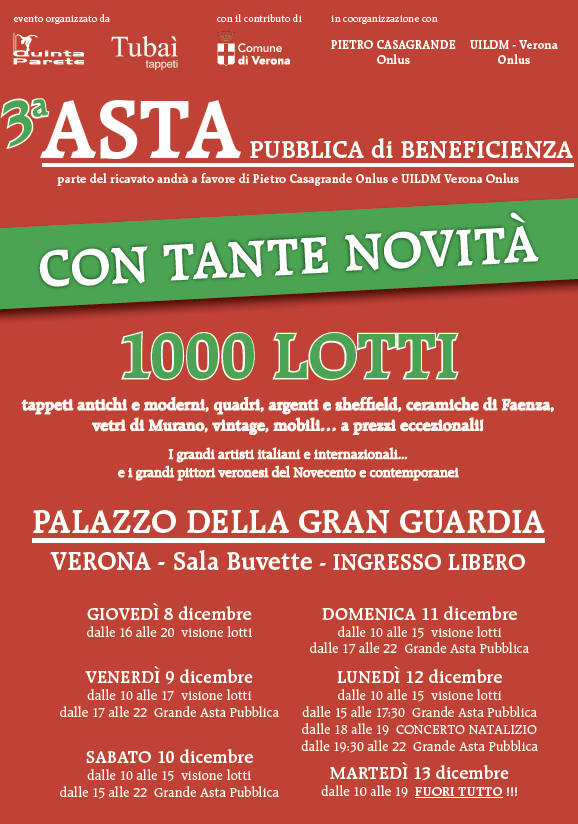 evento organizzato da

Quinta Parete

Tubaì tappeti

con il contributo di

Comune di Verona

in coorganizzazione con

PIETRO CASAGRANDE Onlus

UILDM - Verona Onlus

3ª ASTA PUBBLICA di BENEFICIENZA

parte del ricavato andrà a favore di Pietro Casagrande Onlus e UILDM Verona Onlus

CON TANTE NOVITÀ

1000 LOTTI

tappeti antichi e moderni, quadri, argenti e sheffield, ceramiche di Faenza, vetri di Murano, vintage, mobili... a prezzi eccezionali!

I grandi artisti italiani e internazionali...
e i grandi pittori veronesi del Novecento e contemporanei

PALAZZO DELLA GRAN GUARDIA

VERONA - Sala Buvette - INGRESSO LIBERO

GIOVEDÌ 8 dicembre
dalle 16 alle 20 visione lotti

VENERDÌ 9 dicembre
dalle 10 alle 17 visione lotti
dalle 17 alle 22 Grande Asta Pubblica

SABATO 10 dicembre
dalle 10 alle 15 visione lotti
dalle 15 alle 22 Grande Asta Pubblica

DOMENICA 11 dicembre
dalle 10 alle 15 visione lotti
dalle 17 alle 22 Grande Asta Pubblica

LUNEDÌ 12 dicembre
dalle 10 alle 15 visione lotti
dalle 15 alle 17:30 Grande Asta Pubblica
dalle 18 alle 19 CONCERTO NATALIZIO
dalle 19:30 alle 22 Grande Asta Pubblica

MARTEDÌ 13 dicembre
dalle 10 alle 19 FUORI TUTTO !!!